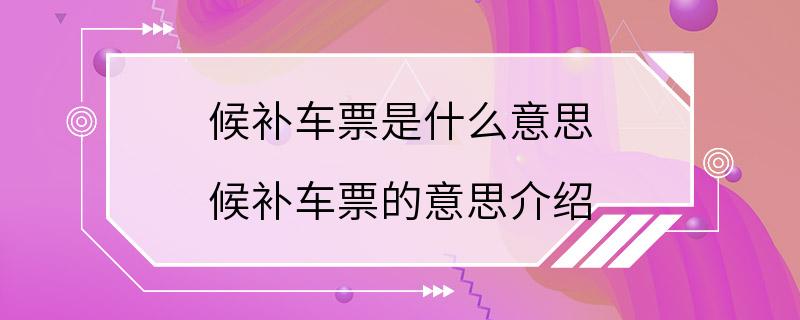 候补车票是什么意思

候补车票的意思介绍